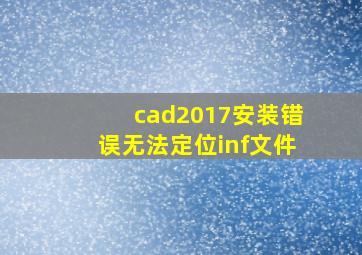 cad2017安装错误无法定位inf文件